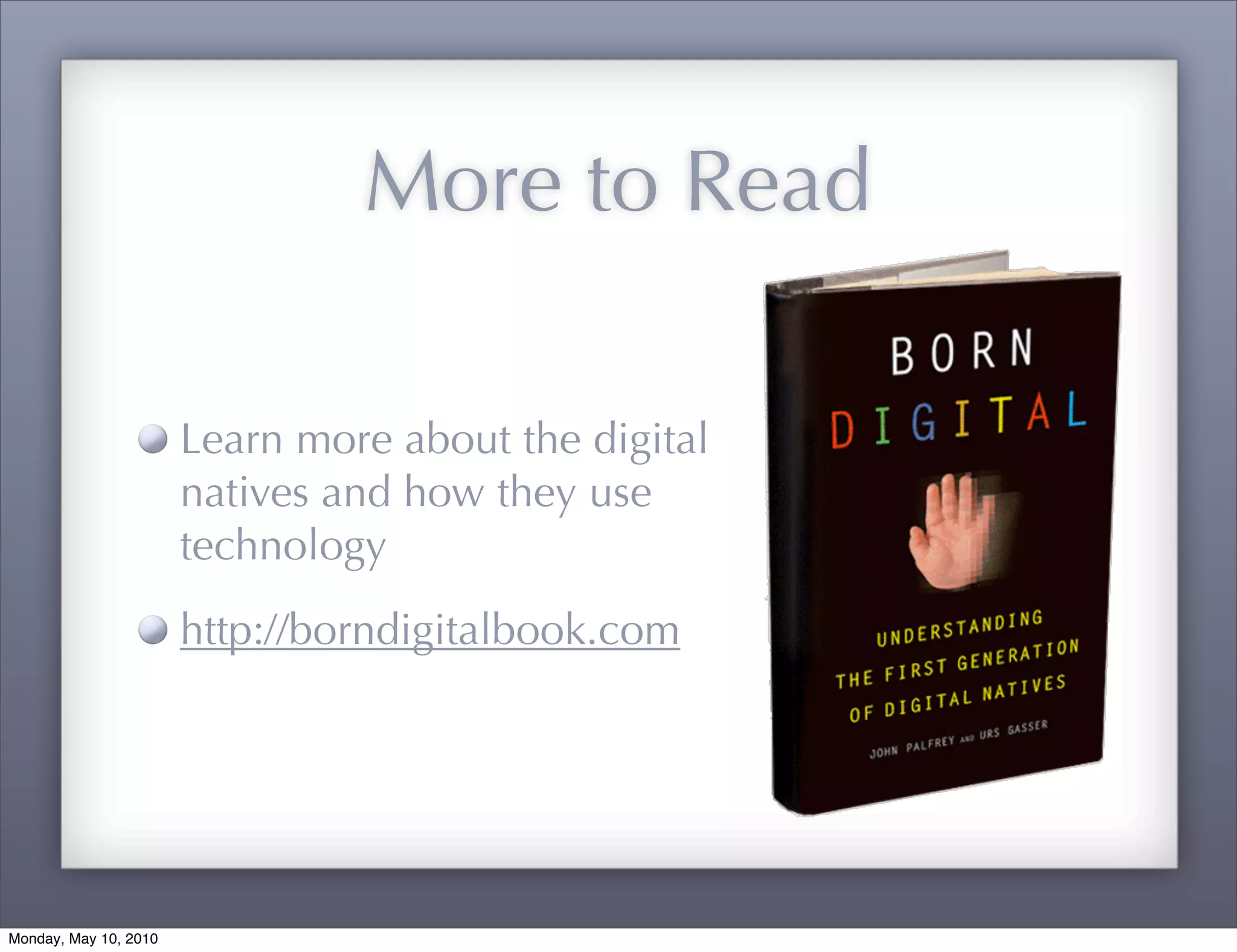 More to Read

Learn more about the digital natives and how they use technology

http://borndigitalbook.com

BORN DIGITAL

UNDERSTANDING THE FIRST GENERATION OF DIGITAL NATIVES

JOHN PALFREY AND URS GASSER

Monday, May 10, 2010